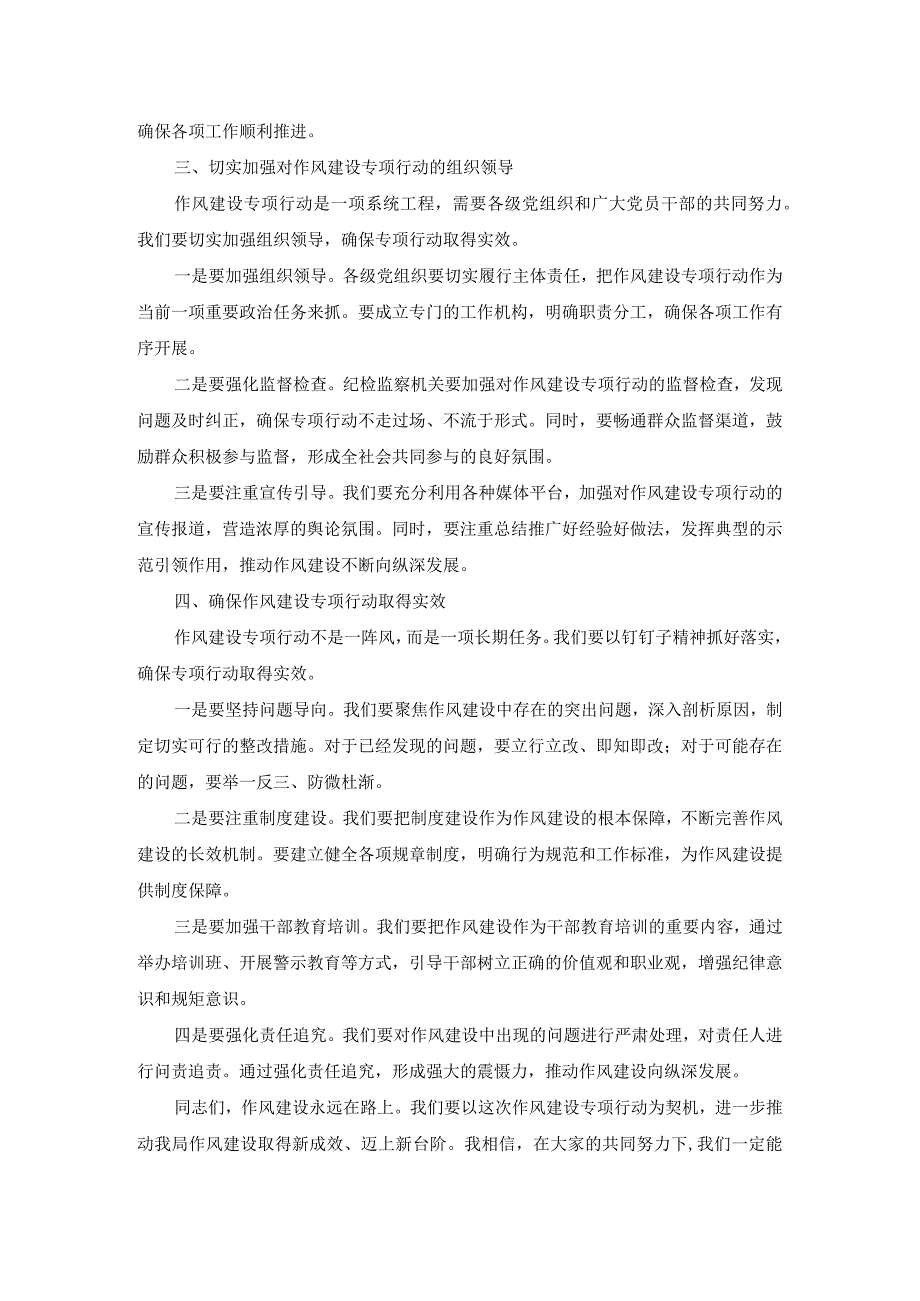 确保各项工作顺利推进。

三、切实加强对作风建设专项行动的组织领导

作风建设专项行动是一项系统工程，需要各级党组织和广大党员干部的共同努力。我们要切实加强组织领导，确保专项行动取得实效。

一是要加强组织领导。各级党组织要切实履行主体责任，把作风建设专项行动作为当前一项重要政治任务来抓。要成立专门的工作机构，明确职责分工，确保各项工作有序开展。

二是要强化监督检查。纪检监察机关要加强对作风建设专项行动的监督检查，发现问题及时纠正，确保专项行动不走过场、不流于形式。同时，要畅通群众监督渠道，鼓励群众积极参与监督，形成全社会共同参与的良好氛围。

三是要注重宣传引导。我们要充分利用各种媒体平台，加强对作风建设专项行动的宣传报道，营造浓厚的舆论氛围。同时，要注重总结推广好经验好做法，发挥典型的示范引领作用，推动作风建设不断向纵深发展。

四、确保作风建设专项行动取得实效

作风建设专项行动不是一阵风，而是一项长期任务。我们要以钉钉子精神抓好落实，确保专项行动取得实效。

一是要坚持问题导向。我们要聚焦作风建设中存在的突出问题，深入剖析原因，制定切实可行的整改措施。对于已经发现的问题，要立行立改、即知即改；对于可能存在的问题，要举一反三、防微杜渐。

二是要注重制度建设。我们要把制度建设作为作风建设的根本保障，不断完善作风建设的长效机制。要建立健全各项规章制度，明确行为规范和工作标准，为作风建设提供制度保障。

三是要加强干部教育培训。我们要把作风建设作为干部教育培训的重要内容，通过举办培训班、开展警示教育等方式，引导干部树立正确的价值观和职业观，增强纪律意识和规矩意识。

四是要强化责任追究。我们要对作风建设中出现的问题进行严肃处理，对责任人进行问责追责。通过强化责任追究，形成强大的震慑力，推动作风建设向纵深发展。

同志们，作风建设永远在路上。我们要以这次作风建设专项行动为契机，进一步推动我局作风建设取得新成效、迈上新台阶。我相信，在大家的共同努力下，我们一定能